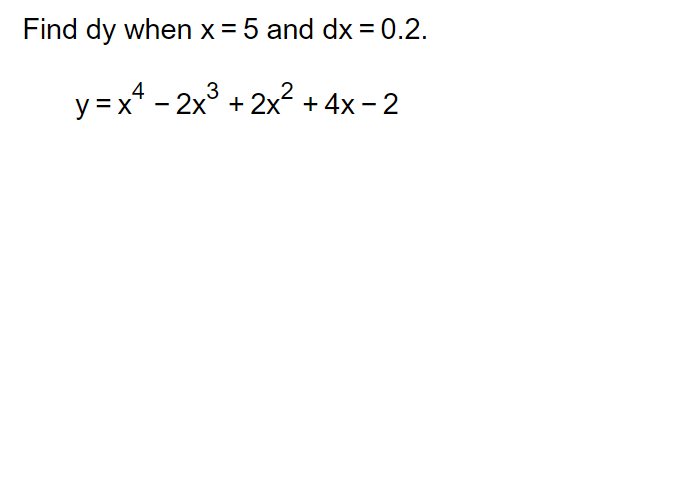 Find dy when $x = 5$ and $dx = 0.2$.

$y = x^4 - 2x^3 + 2x^2 + 4x - 2$